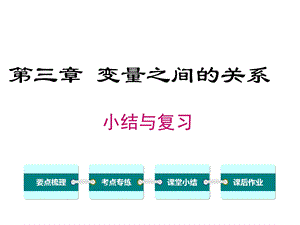 第三章 变量之间的关系

小结与复习

要点梳理

考点专练

课堂小结

课后作业